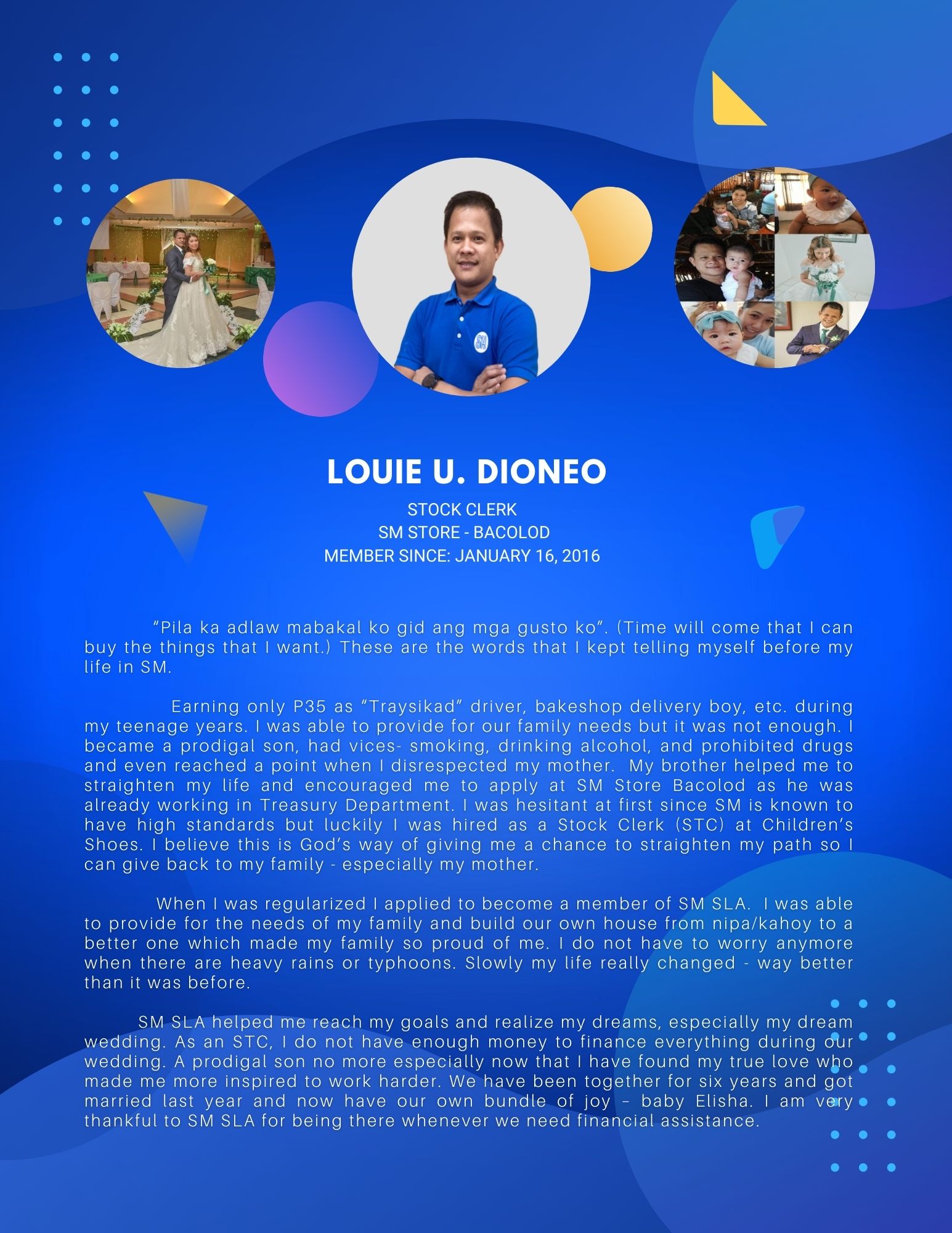 SM

LOUIE U. DIONEO

STOCK CLERK
SM STORE - BACOLOD
MEMBER SINCE: JANUARY 16, 2016

"Pila ka adlaw mabakal ko gid ang mga gusto ko". (Time will come that I can buy the things that I want.) These are the words that I kept telling myself before my life in SM.

Earning only P35 as "Traysikad" driver, bakeshop delivery boy, etc. during my teenage years. I was able to provide for our family needs but it was not enough. I became a prodigal son, had vices- smoking, drinking alcohol, and prohibited drugs and even reached a point when I disrespected my mother. My brother helped me to straighten my life and encouraged me to apply at SM Store Bacolod as he was already working in Treasury Department. I was hesitant at first since SM is known to have high standards but luckily I was hired as a Stock Clerk (STC) at Children's Shoes. I believe this is God's way of giving me a chance to straighten my path so I can give back to my family - especially my mother.

When I was regularized I applied to become a member of SM SLA. I was able to provide for the needs of my family and build our own house from nipa/kahoy to a better one which made my family so proud of me. I do not have to worry anymore when there are heavy rains or typhoons. Slowly my life really changed - way better than it was before.

SM SLA helped me reach my goals and realize my dreams, especially my dream wedding. As an STC, I do not have enough money to finance everything during our wedding. A prodigal son no more especially now that I have found my true love who made me more inspired to work harder. We have been together for six years and got married last year and now have our own bundle of joy – baby Elisha. I am very thankful to SM SLA for being there whenever we need financial assistance.